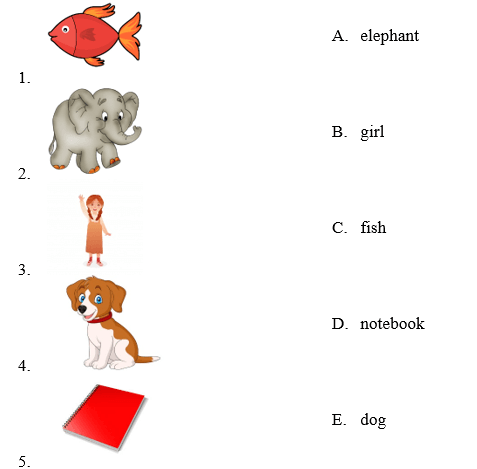 1.

2.

3.

4.

5.

A. elephant

B. girl

C. fish

D. notebook

E. dog